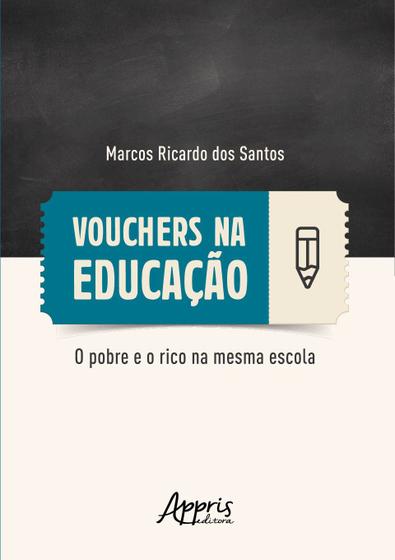 Marcos Ricardo dos Santos

VOUCHERS NA EDUCAÇÃO

O pobre e o rico na mesma escola

Appris editora